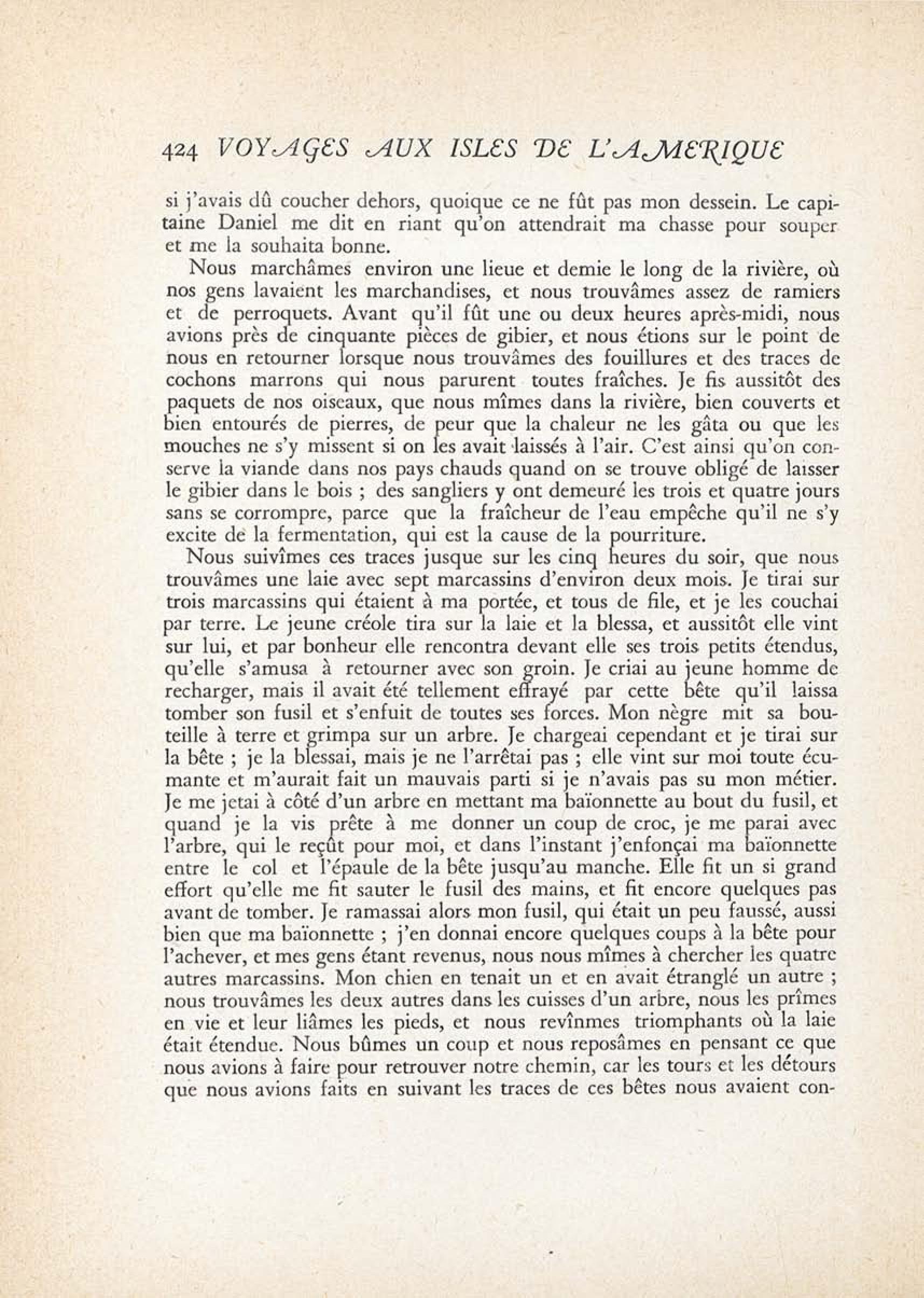 424 VOYAGES AUX ISLES DE L'AMERIQUE

si j'avais dû coucher dehors, quoique ce ne fût pas mon dessein. Le capitaine Daniel me dit en riant qu'on attendrait ma chasse pour souper et me la souhaita bonne.

Nous marchâmes environ une lieue et demie le long de la rivière, où nos gens lavaient les marchandises, et nous trouvâmes assez de ramiers et de perroquets. Avant qu'il fût une ou deux heures après-midi, nous avions près de cinquante pièces de gibier, et nous étions sur le point de nous en retourner lorsque nous trouvâmes des fouillures et des traces de cochons marrons qui nous parurent toutes fraîches. Je fis aussitôt des paquets de nos oiseaux, que nous mîmes dans la rivière, bien couverts et bien entourés de pierres, de peur que la chaleur ne les gâta ou que les mouches ne s'y missent si on les avait laissés à l'air. C'est ainsi qu'on conserve la viande dans nos pays chauds quand on se trouve obligé de laisser le gibier dans le bois ; des sangliers y ont demeuré les trois et quatre jours sans se corrompre, parce que la fraîcheur de l'eau empêche qu'il ne s'y excite de la fermentation, qui est la cause de la pourriture.

Nous suivîmes ces traces jusque sur les cinq heures du soir, que nous trouvâmes une laie avec sept marcassins d'environ deux mois. Je tirai sur trois marcassins qui étaient à ma portée, et tous de file, et je les couchai par terre. Le jeune créole tira sur la laie et la blessa, et aussitôt elle vint sur lui, et par bonheur elle rencontra devant elle ses trois petits étendus, qu'elle s'amusa à retourner avec son groin. Je criai au jeune homme de recharger, mais il avait été tellement effrayé par cette bête qu'il laissa tomber son fusil et s'enfuit de toutes ses forces. Mon nègre mit sa bouteille à terre et grimpa sur un arbre. Je chargeai cependant et je tirai sur la bête ; je la blessai, mais je ne l'arrêtai pas ; elle vint sur moi toute écumante et m'aurait fait un mauvais parti si je n'avais pas su mon métier. Je me jetai à côté d'un arbre en mettant ma baïonnette au bout du fusil, et quand je la vis prête à me donner un coup de croc, je me parai avec l'arbre, qui le reçût pour moi, et dans l'instant j'enfonçai ma baïonnette entre le col et l'épaule de la bête jusqu'au manche. Elle fit un si grand effort qu'elle me fit sauter le fusil des mains, et fit encore quelques pas avant de tomber. Je ramassai alors mon fusil, qui était un peu faussé, aussi bien que ma baïonnette ; j'en donnai encore quelques coups à la bête pour l'achever, et mes gens étant revenus, nous nous mîmes à chercher les quatre autres marcassins. Mon chien en tenait un et en avait étranglé un autre ; nous trouvâmes les deux autres dans les cuisses d'un arbre, nous les prîmes en vie et leur liâmes les pieds, et nous revînmes triomphants où la laie était étendue. Nous bûmes un coup et nous reposâmes en pensant ce que nous avions à faire pour retrouver notre chemin, car les tours et les détours que nous avions faits en suivant les traces de ces bêtes nous avaient con-